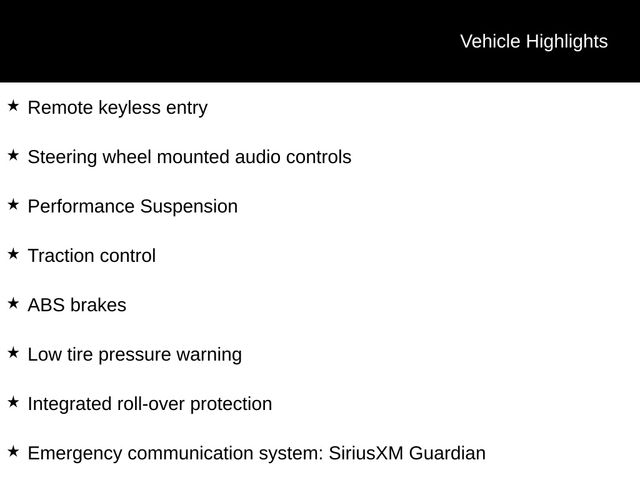 Vehicle Highlights

★ Remote keyless entry

★ Steering wheel mounted audio controls

★ Performance Suspension

★ Traction control

★ ABS brakes

★ Low tire pressure warning

★ Integrated roll-over protection

★ Emergency communication system: SiriusXM Guardian